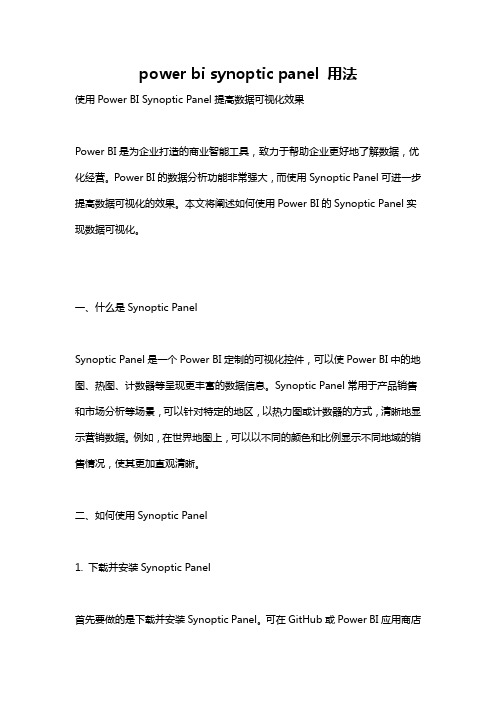 power bi synoptic panel 用法

使用 Power BI Synoptic Panel 提高数据可视化效果

Power BI 是为企业打造的商业智能工具，致力于帮助企业更好地了解数据，优化经营。Power BI 的数据分析功能非常强大，而使用 Synoptic Panel 可进一步提高数据可视化的效果。本文将阐述如何使用 Power BI 的 Synoptic Panel 实现数据可视化。

一、什么是 Synoptic Panel

Synoptic Panel 是一个 Power BI 定制的可视化控件，可以使 Power BI 中的地图、热图、计数器等呈现更丰富的数据信息。Synoptic Panel 常用于产品销售和市场分析等场景，可以针对特定的地区，以热力图或计数器的方式，清晰地显示营销数据。例如，在世界地图上，可以以不同的颜色和比例显示不同地域的销售情况，使其更加直观清晰。

二、如何使用 Synoptic Panel

1. 下载并安装 Synoptic Panel

首先要做的是下载并安装 Synoptic Panel。可在 GitHub 或 Power BI 应用商店